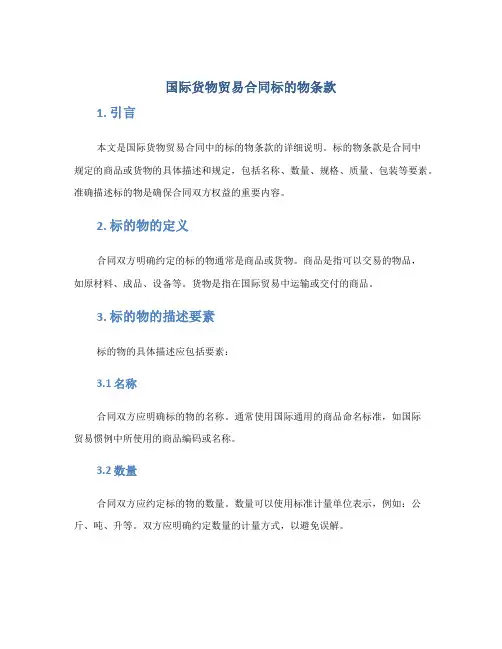 国际货物贸易合同标的物条款

1. 引言

本文是国际货物贸易合同中的标的物条款的详细说明。标的物条款是合同中规定的商品或货物的具体描述和规定，包括名称、数量、规格、质量、包装等要素。准确描述标的物是确保合同双方权益的重要内容。

2. 标的物的定义

合同双方明确约定的标的物通常是商品或货物。商品是指可以交易的物品，如原材料、成品、设备等。货物是指在国际贸易中运输或交付的商品。

3. 标的物的描述要素

标的物的具体描述应包括要素：

3.1 名称

合同双方应明确标的物的名称。通常使用国际通用的商品命名标准，如国际贸易惯例中所使用的商品编码或名称。

3.2 数量

合同双方应约定标的物的数量。数量可以使用标准计量单位表示，例如：公斤、吨、升等。双方应明确约定数量的计量方式，以避免误解。